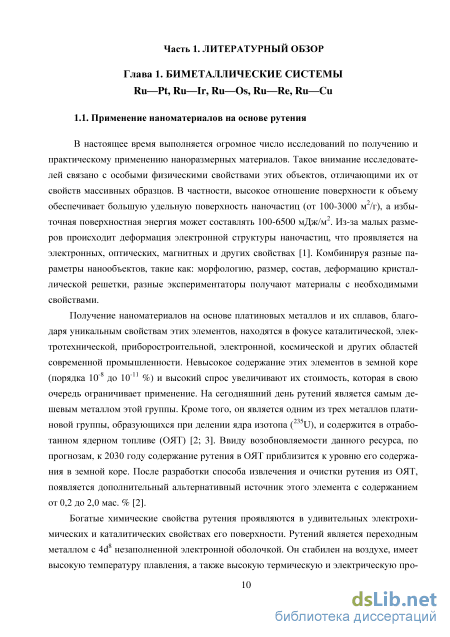 Часть 1. ЛИТЕРАТУРНЫЙ ОБЗОР

Глава 1. БИМЕТАЛЛИЧЕСКИЕ СИСТЕМЫ
Ru—Pt, Ru—Ir, Ru—Os, Ru—Re, Ru—Cu

1.1. Применение наноматериалов на основе рутения

В настоящее время выполняется огромное число исследований по получению и практическому применению наноразмерных материалов. Такое внимание исследователей связано с особыми физическими свойствами этих объектов, отличающими их от свойств массивных образцов. В частности, высокое отношение поверхности к объему обеспечивает большую удельную поверхность наночастиц (от 100-3000 м$^2$/г), а избыточная поверхностная энергия может составлять 100-6500 мДж/м$^2$. Из-за малых размеров происходит деформация электронной структуры наночастиц, что проявляется на электронных, оптических, магнитных и других свойствах [1]. Комбинируя разные параметры нанообъектов, такие как: морфологию, размер, состав, деформацию кристаллической решетки, разные экспериментаторы получают материалы с необходимыми свойствами.

Получение наноматериалов на основе платиновых металлов и их сплавов, благодаря уникальным свойствам этих элементов, находятся в фокусе каталитической, электротехнической, приборостроительной, электронной, космической и других областей современной промышленности. Невысокое содержание этих элементов в земной коре (порядка $10^{-8}$ до $10^{-11}$ %) и высокий спрос увеличивают их стоимость, которая в свою очередь ограничивает применение. На сегодняшний день рутений является самым дешевым металлом этой группы. Кроме того, он является одним из трех металлов платиновой группы, образующихся при делении ядра изотопа ($^{235}$U), и содержится в отработанном ядерном топливе (ОЯТ) [2; 3]. Ввиду возобновляемости данного ресурса, по прогнозам, к 2030 году содержание рутения в ОЯТ приблизится к уровню его содержания в земной коре. После разработки способа извлечения и очистки рутения из ОЯТ, появляется дополнительный альтернативный источник этого элемента с содержанием от 0,2 до 2,0 мас. % [2].

Богатые химические свойства рутения проявляются в удивительных электрохимических и каталитических свойствах его поверхности. Рутений является переходным металлом с 4d$^8$ незаполненной электронной оболочкой. Он стабилен на воздухе, имеет высокую температуру плавления, а также высокую термическую и электрическую про-

10

dsLib.net
библиотека диссертаций